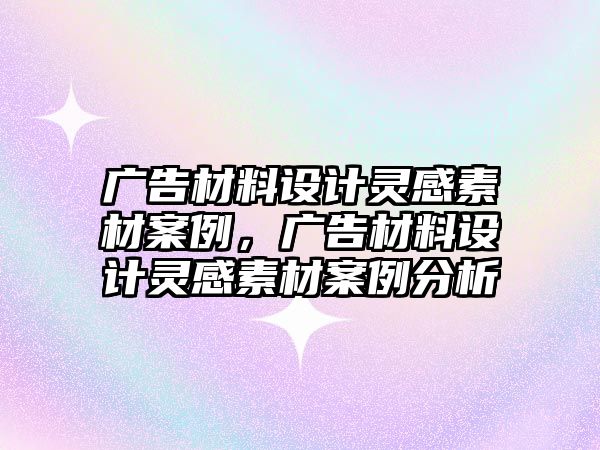 广告材料设计灵感素材案例，广告材料设计灵感素材案例分析